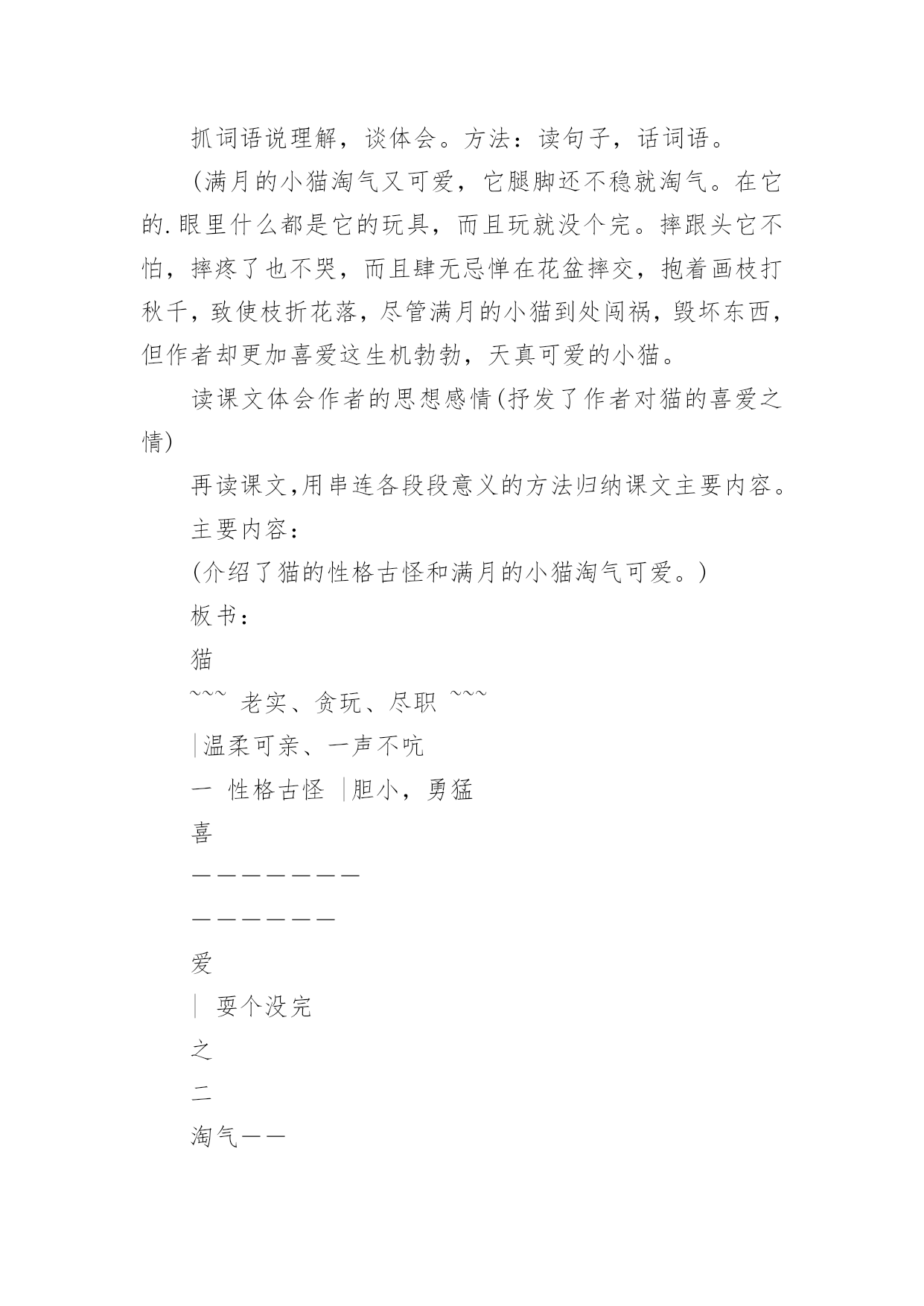 抓词语说理解，谈体会。方法：读句子，话词语。

(满月的小猫淘气又可爱，它腿脚还不稳就淘气。在它的.眼里什么都是它的玩具，而且玩就没个完。摔跟头它不怕，摔疼了也不哭，而且肆无忌惮在花盆摔交，抱着画枝打秋千，致使枝折花落，尽管满月的小猫到处闯祸，毁坏东西，但作者却更加喜爱这生机勃勃，天真可爱的小猫。

读课文体会作者的思想感情(抒发了作者对猫的喜爱之情)

再读课文,用串连各段段意义的方法归纳课文主要内容。

主要内容：

(介绍了猫的性格古怪和满月的小猫淘气可爱。)

板书：

猫

~~~ 老实、贪玩、尽职 ~~~

|温柔可亲、一声不吭

一 性格古怪 |胆小，勇猛

喜

———————

——————

爱

| 耍个没完

之

二

淘气——